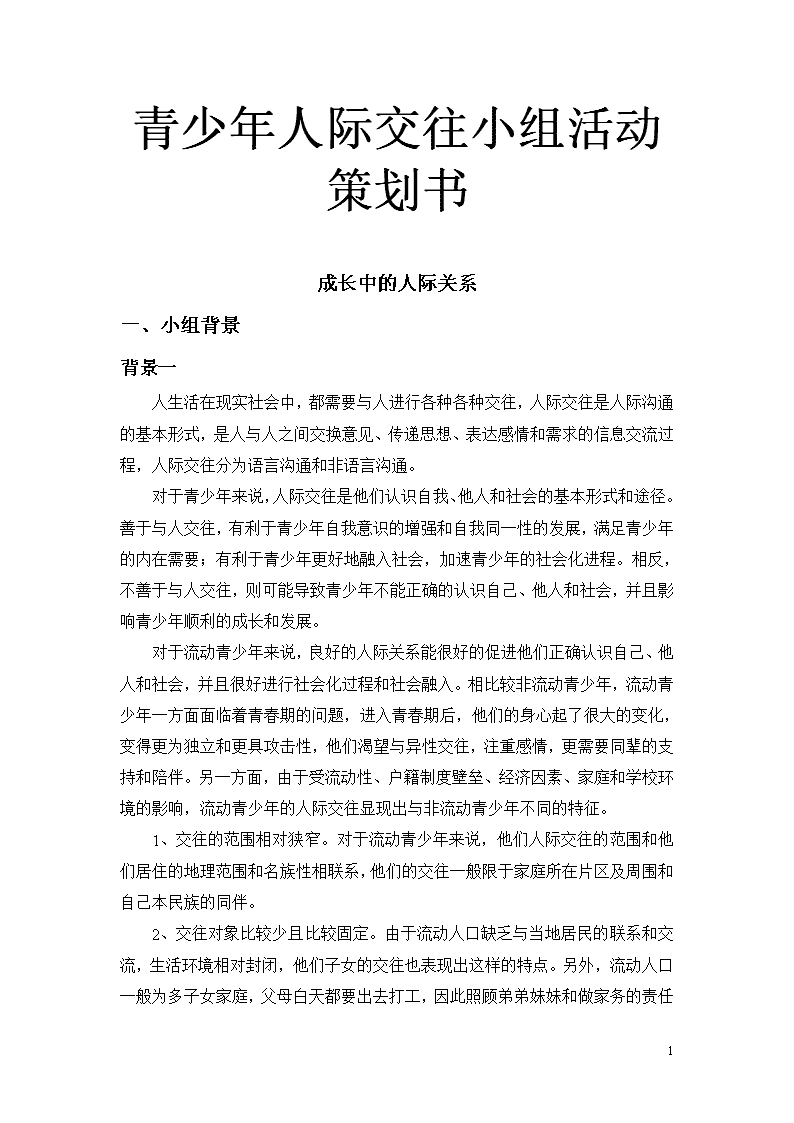 青少年人际交往小组活动策划书

成长中的人际关系

一、小组背景

背景一

人生活在现实社会中，都需要与人进行各种各种交往，人际交往是人际沟通的基本形式，是人与人之间交换意见、传递思想、表达感情和需求的信息交流过程，人际交往分为语言沟通和非语言沟通。

对于青少年来说，人际交往是他们认识自我、他人和社会的基本形式和途径。善于与人交往，有利于青少年自我意识的增强和自我同一性的发展，满足青少年的内在需要；有利于青少年更好地融入社会，加速青少年的社会化进程。相反，不善于与人交往，则可能导致青少年不能正确的认识自己、他人和社会，并且影响青少年顺利的成长和发展。

对于流动青少年来说，良好的人际关系能很好的促进他们正确认识自己、他人和社会，并且很好进行社会化过程和社会融入。相比较非流动青少年，流动青少年一方面面临着青春期的问题，进入青春期后，他们的身心起了很大的变化，变得更为独立和更具攻击性，他们渴望与异性交往，注重感情，更需要同辈的支持和陪伴。另一方面，由于受流动性、户籍制度壁垒、经济因素、家庭和学校环境的影响，流动青少年的人际交往显现出与非流动青少年不同的特征。

1、交往的范围相对狭窄。对于流动青少年来说，他们人际交往的范围和他们居住的地理范围和名族性相联系，他们的交往一般限于家庭所在片区及周围和自己本民族的同伴。

2、交往对象比较少且比较固定。由于流动人口缺乏与当地居民的联系和交流，生活环境相对封闭，他们子女的交往也表现出这样的特点。另外，流动人口一般为多子女家庭，父母白天都要出去打工，因此照顾弟弟妹妹和做家务的责任

1